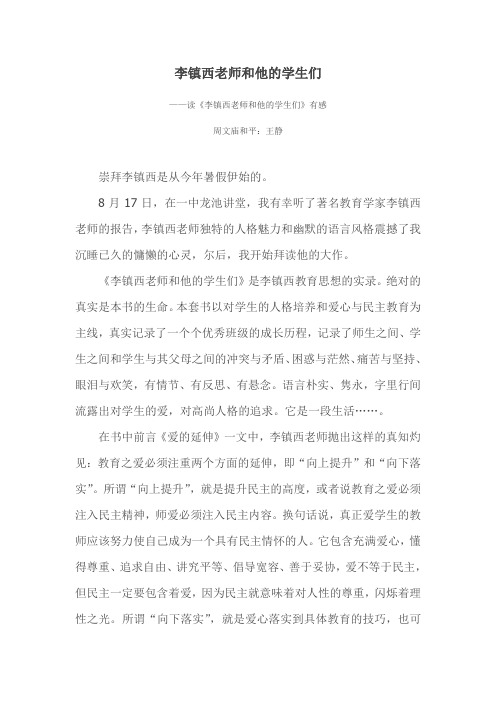 李镇西老师和他的学生们

——读《李镇西老师和他的学生们》有感

周文庙和平：王静

崇拜李镇西是从今年暑假伊始的。

8 月 17 日，在一中龙池讲堂，我有幸听了著名教育学家李镇西老师的报告，李镇西老师独特的人格魅力和幽默的语言风格震撼了我沉睡已久的慵懒的心灵，尔后，我开始拜读他的大作。

《李镇西老师和他的学生们》是李镇西教育思想的实录。绝对的真实是本书的生命。本套书以对学生的人格培养和爱心与民主教育为主线，真实记录了一个个优秀班级的成长历程，记录了师生之间、学生之间和学生与其父母之间的冲突与矛盾、困惑与茫然、痛苦与坚持、眼泪与欢笑，有情节、有反思、有悬念。语言朴实、隽永，字里行间流露出对学生的爱，对高尚人格的追求。它是一段生活……。

在书中前言《爱的延伸》一文中，李镇西老师抛出这样的真知灼见：教育之爱必须注重两个方面的延伸，即“向上提升”和“向下落实”。所谓“向上提升”，就是提升民主的高度，或者说教育之爱必须注入民主精神，师爱必须注入民主内容。换句话说，真正爱学生的教师应该努力使自己成为一个具有民主情怀的人。它包含充满爱心，懂得尊重、追求自由、讲究平等、倡导宽容、善于妥协，爱不等于民主，但民主一定要包含着爱，因为民主就意味着对人性的尊重，闪烁着理性之光。所谓“向下落实”，就是爱心落实到具体教育的技巧，也可